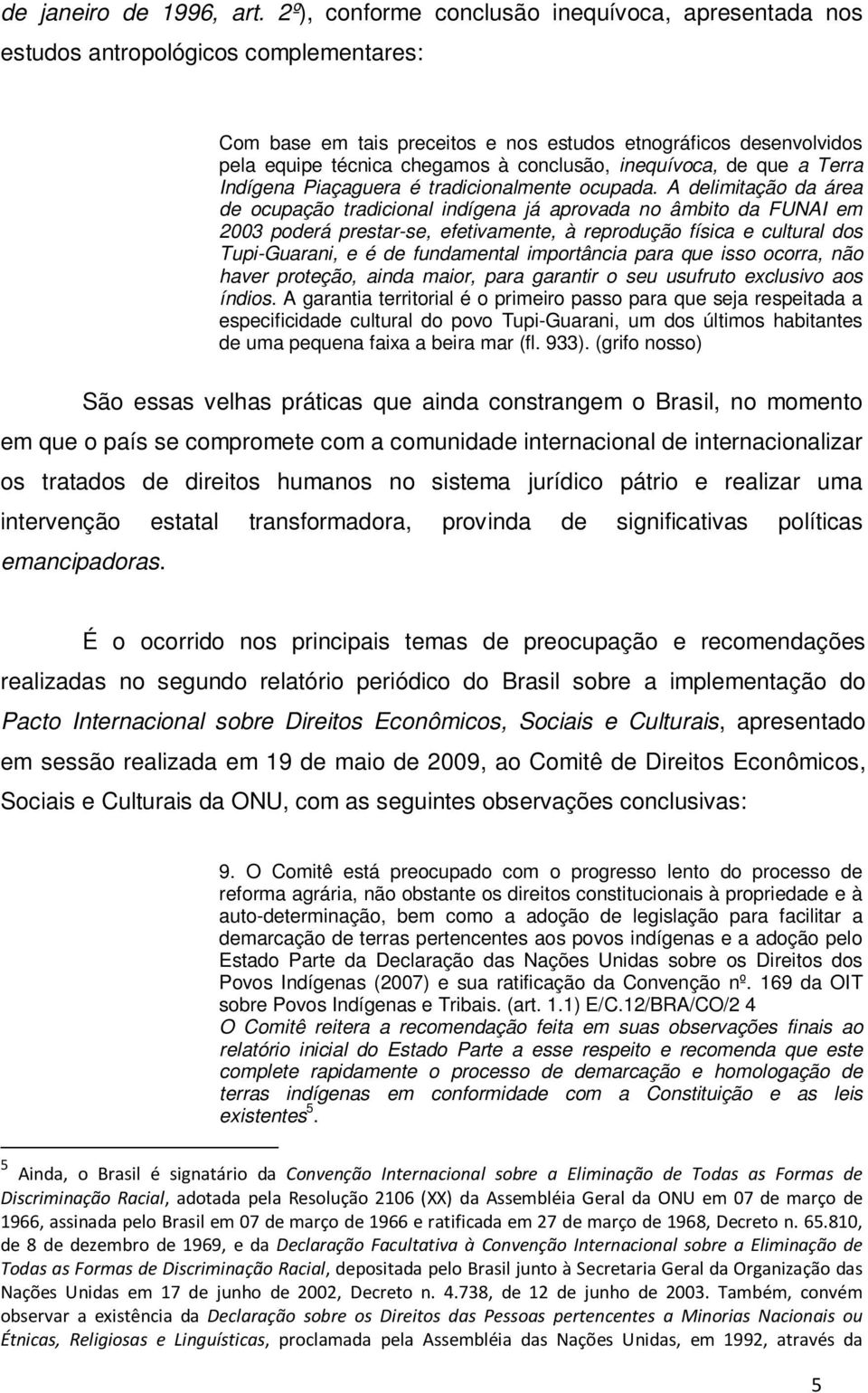 de janeiro de 1996, art. 2º), conforme conclusão inequívoca, apresentada nos estudos antropológicos complementares:

Com base em tais preceitos e nos estudos etnográficos desenvolvidos pela equipe técnica chegamos à conclusão, inequívoca, de que a Terra Indígena Piaçaguera é tradicionalmente ocupada. A delimitação da área de ocupação tradicional indígena já aprovada no âmbito da FUNAI em 2003 poderá prestar-se, efetivamente, à reprodução física e cultural dos Tupi-Guarani, e é de fundamental importância para que isso ocorra, não haver proteção, ainda maior, para garantir o seu usufruto exclusivo aos índios. A garantia territorial é o primeiro passo para que seja respeitada a especificidade cultural do povo Tupi-Guarani, um dos últimos habitantes de uma pequena faixa a beira mar (fl. 933). (grifo nosso)

São essas velhas práticas que ainda constrangem o Brasil, no momento em que o país se compromete com a comunidade internacional de internacionalizar os tratados de direitos humanos no sistema jurídico pátrio e realizar uma intervenção estatal transformadora, provinda de significativas políticas emancipadoras.

É o ocorrido nos principais temas de preocupação e recomendações realizadas no segundo relatório periódico do Brasil sobre a implementação do Pacto Internacional sobre Direitos Econômicos, Sociais e Culturais, apresentado em sessão realizada em 19 de maio de 2009, ao Comitê de Direitos Econômicos, Sociais e Culturais da ONU, com as seguintes observações conclusivas:

9. O Comitê está preocupado com o progresso lento do processo de reforma agrária, não obstante os direitos constitucionais à propriedade e à auto-determinação, bem como a adoção de legislação para facilitar a demarcação de terras pertencentes aos povos indígenas e a adoção pelo Estado Parte da Declaração das Nações Unidas sobre os Direitos dos Povos Indígenas (2007) e sua ratificação da Convenção nº. 169 da OIT sobre Povos Indígenas e Tribais. (art. 1.1) E/C.12/BRA/CO/2 4
O Comitê reitera a recomendação feita em suas observações finais ao relatório inicial do Estado Parte a esse respeito e recomenda que este complete rapidamente o processo de demarcação e homologação de terras indígenas em conformidade com a Constituição e as leis existentes$^5$.

$^5$ Ainda, o Brasil é signatário da Convenção Internacional sobre a Eliminação de Todas as Formas de Discriminação Racial, adotada pela Resolução 2106 (XX) da Assembléia Geral da ONU em 07 de março de 1966, assinada pelo Brasil em 07 de março de 1966 e ratificada em 27 de março de 1968, Decreto n. 65.810, de 8 de dezembro de 1969, e da Declaração Facultativa à Convenção Internacional sobre a Eliminação de Todas as Formas de Discriminação Racial, depositada pelo Brasil junto à Secretaria Geral da Organização das Nações Unidas em 17 de junho de 2002, Decreto n. 4.738, de 12 de junho de 2003. Também, convém observar a existência da Declaração sobre os Direitos das Pessoas pertencentes a Minorias Nacionais ou Étnicas, Religiosas e Linguísticas, proclamada pela Assembléia das Nações Unidas, em 1992, através da

5